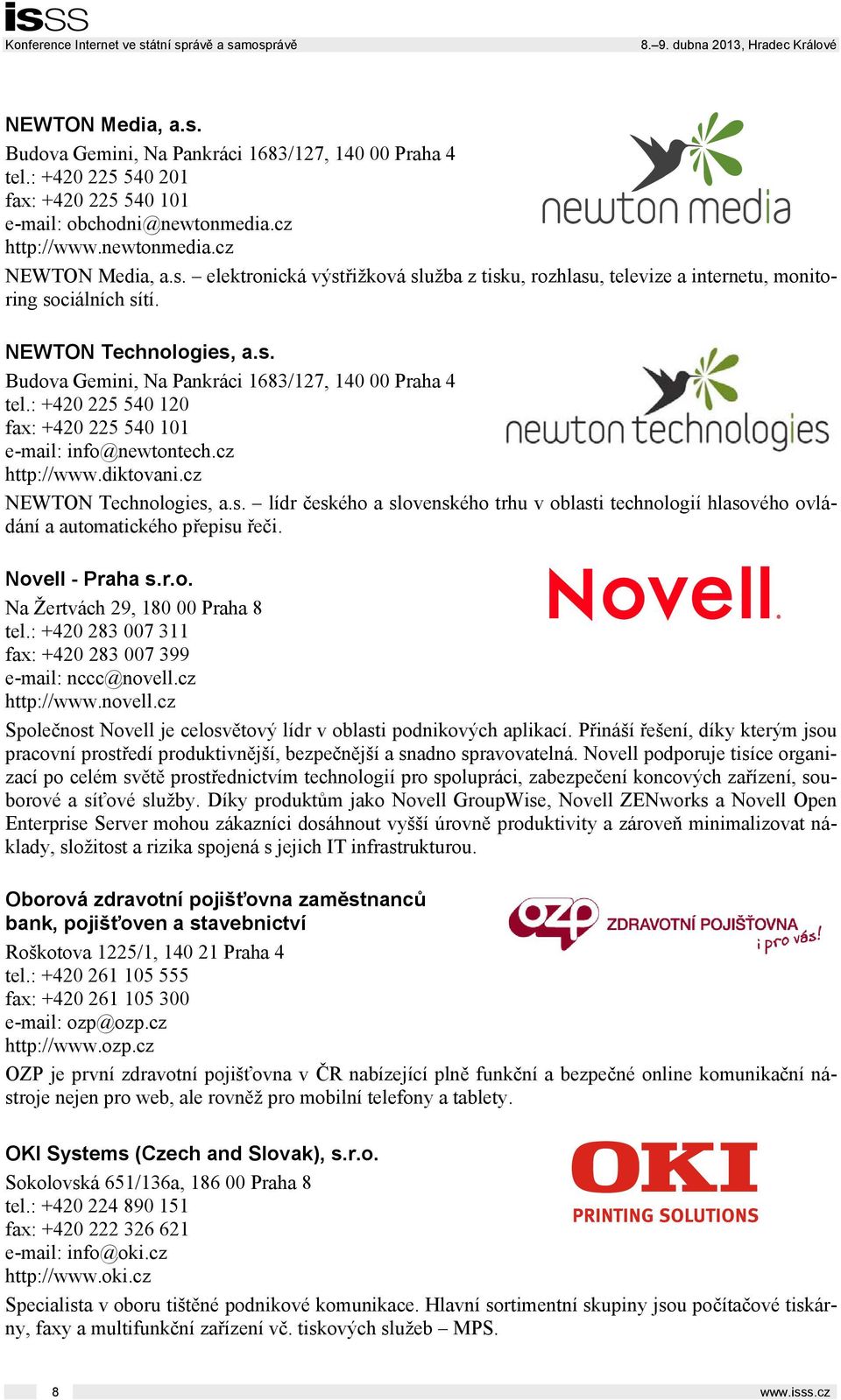 isss
Konference Internet ve státní správě a samosprávě
8.–9. dubna 2013, Hradec Králové

NEWTON Media, a.s.
Budova Gemini, Na Pankráci 1683/127, 140 00 Praha 4
tel.: +420 225 540 201
fax: +420 225 540 101
e-mail: obchodni@newtonmedia.cz
http://www.newtonmedia.cz

newton media

NEWTON Media, a.s. – elektronická výstřižková služba z tisku, rozhlasu, televize a internetu, monitoring sociálních sítí.

NEWTON Technologies, a.s.
Budova Gemini, Na Pankráci 1683/127, 140 00 Praha 4
tel.: +420 225 540 120
fax: +420 225 540 101
e-mail: info@newtontech.cz
http://www.diktovani.cz

newton technologies

NEWTON Technologies, a.s. – lídr českého a slovenského trhu v oblasti technologií hlasového ovládání a automatického přepisu řeči.

Novell - Praha s.r.o.
Na Žertvách 29, 180 00 Praha 8
tel.: +420 283 007 311
fax: +420 283 007 399
e-mail: nccc@novell.cz
http://www.novell.cz

Novell.

Společnost Novell je celosvětový lídr v oblasti podnikových aplikací. Přináší řešení, díky kterým jsou pracovní prostředí produktivnější, bezpečnější a snadno spravovatelná. Novell podporuje tisíce organizací po celém světě prostřednictvím technologií pro spolupráci, zabezpečení koncových zařízení, souborové a síťové služby. Díky produktům jako Novell GroupWise, Novell ZENworks a Novell Open Enterprise Server mohou zákazníci dosáhnout vyšší úrovně produktivity a zároveň minimalizovat náklady, složitost a rizika spojená s jejich IT infrastrukturou.

Oborová zdravotní pojišťovna zaměstnanců bank, pojišťoven a stavebnictví
Roškotova 1225/1, 140 21 Praha 4
tel.: +420 261 105 555
fax: +420 261 105 300
e-mail: ozp@ozp.cz
http://www.ozp.cz

ozp ZDRAVOTNÍ POJIŠŤOVNA i pro vás!

OZP je první zdravotní pojišťovna v ČR nabízející plně funkční a bezpečné online komunikační nástroje nejen pro web, ale rovněž pro mobilní telefony a tablety.

OKI Systems (Czech and Slovak), s.r.o.
Sokolovská 651/136a, 186 00 Praha 8
tel.: +420 224 890 151
fax: +420 222 326 621
e-mail: info@oki.cz
http://www.oki.cz

OKI PRINTING SOLUTIONS

Specialista v oboru tištěné podnikové komunikace. Hlavní sortimentní skupiny jsou počítačové tiskárny, faxy a multifunkční zařízení vč. tiskových služeb – MPS.

8
www.isss.cz